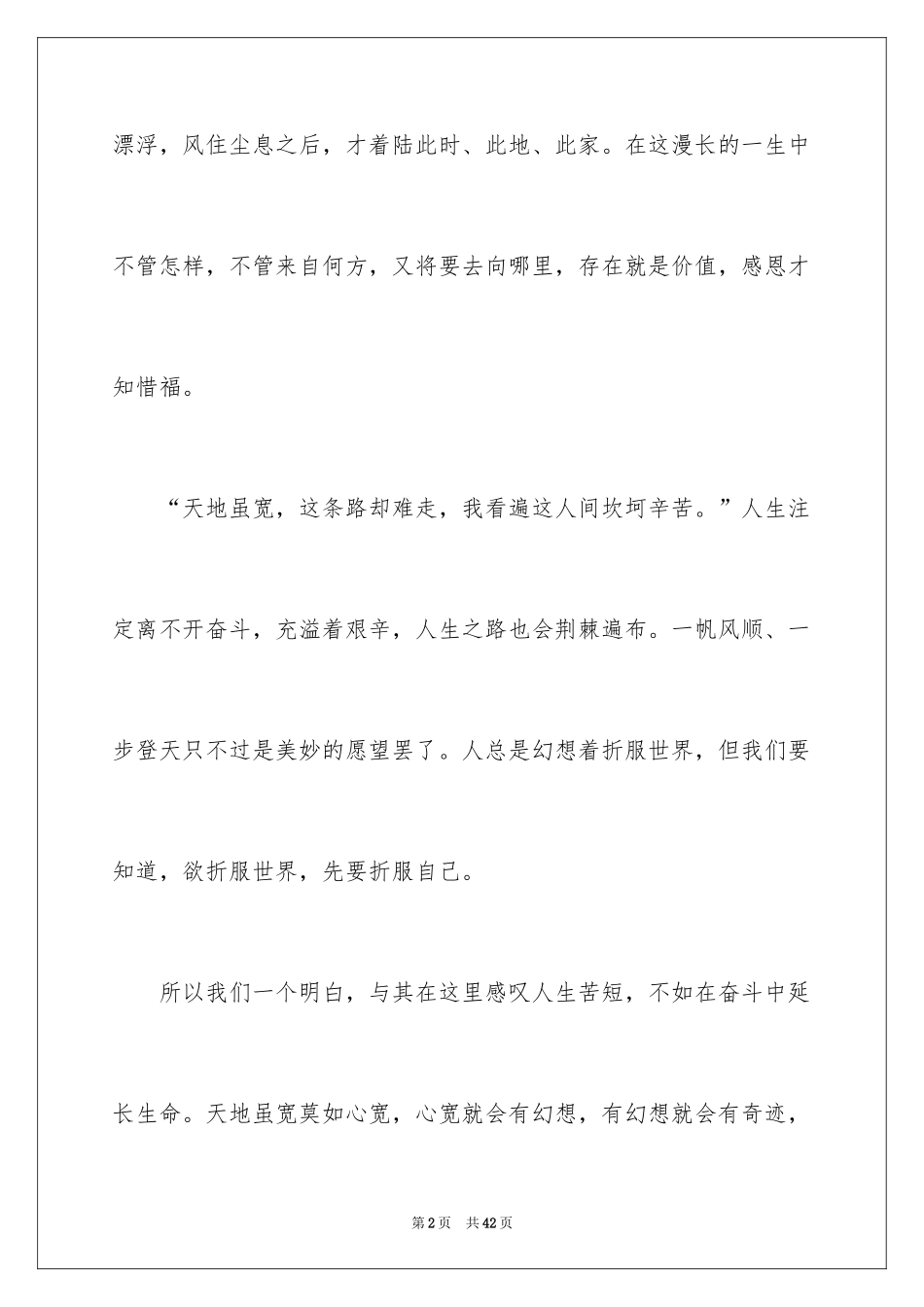 漂浮，风住尘息之后，才着陆此时、此地、此家。在这漫长的一生中不管怎样，不管来自何方，又将要去向哪里，存在就是价值，感恩才知惜福。

“天地虽宽，这条路却难走，我看遍这人间坎坷辛苦。”人生注定离不开奋斗，充溢着艰辛，人生之路也会荆棘遍布。一帆风顺、一步登天只不过是美妙的愿望罢了。人总是幻想着折服世界，但我们要知道，欲折服世界，先要折服自己。

所以我们一个明白，与其在这里感叹人生苦短，不如在奋斗中延长生命。天地虽宽莫如心宽，心宽就会有幻想，有幻想就会有奇迹，

第2页　共42页